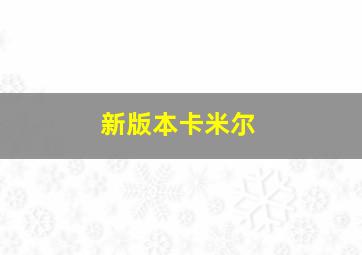 新版本卡米尔